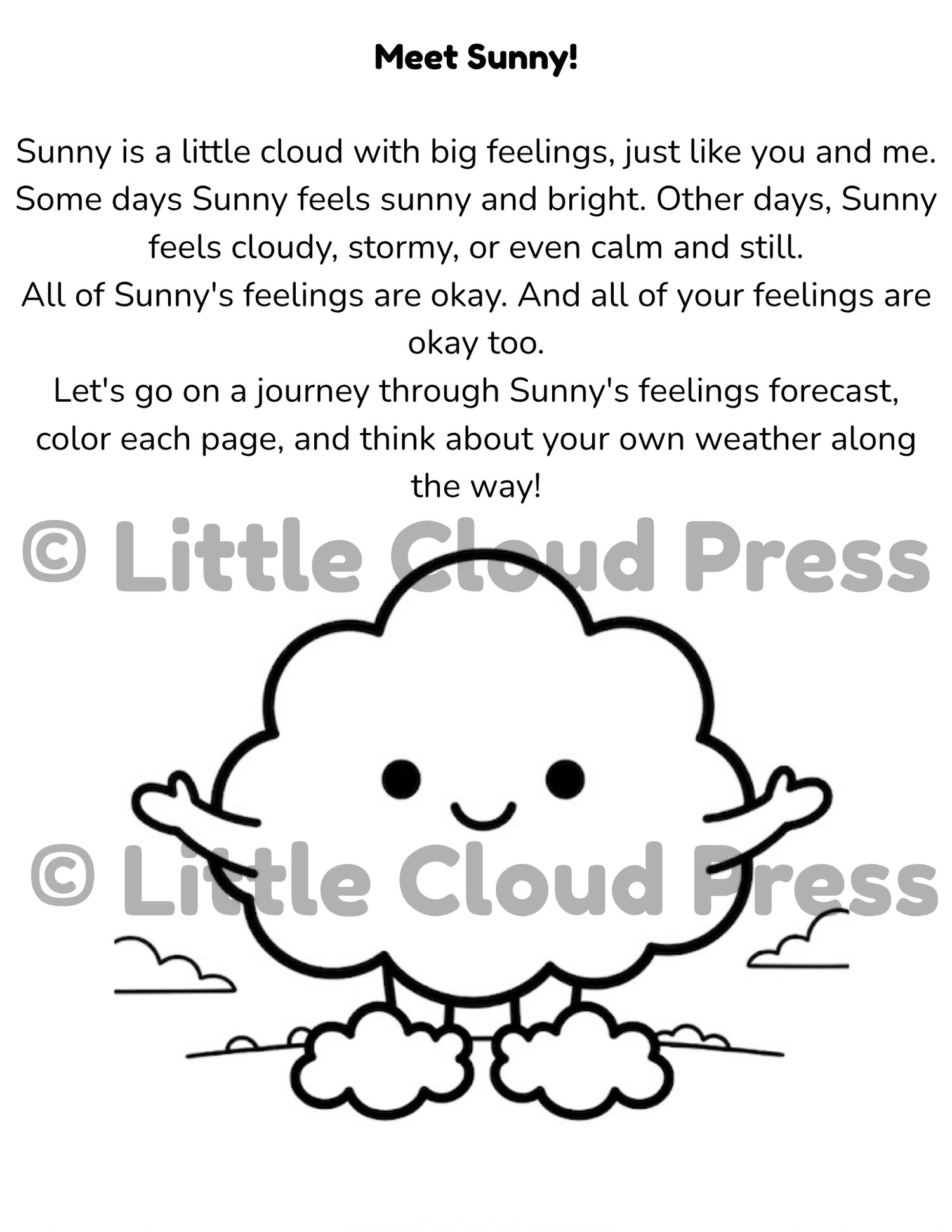 Meet Sunny!

Sunny is a little cloud with big feelings, just like you and me. Some days Sunny feels sunny and bright. Other days, Sunny feels cloudy, stormy, or even calm and still.

All of Sunny's feelings are okay. And all of your feelings are okay too.

Let's go on a journey through Sunny's feelings forecast, color each page, and think about your own weather along the way!

© Little Cloud Press